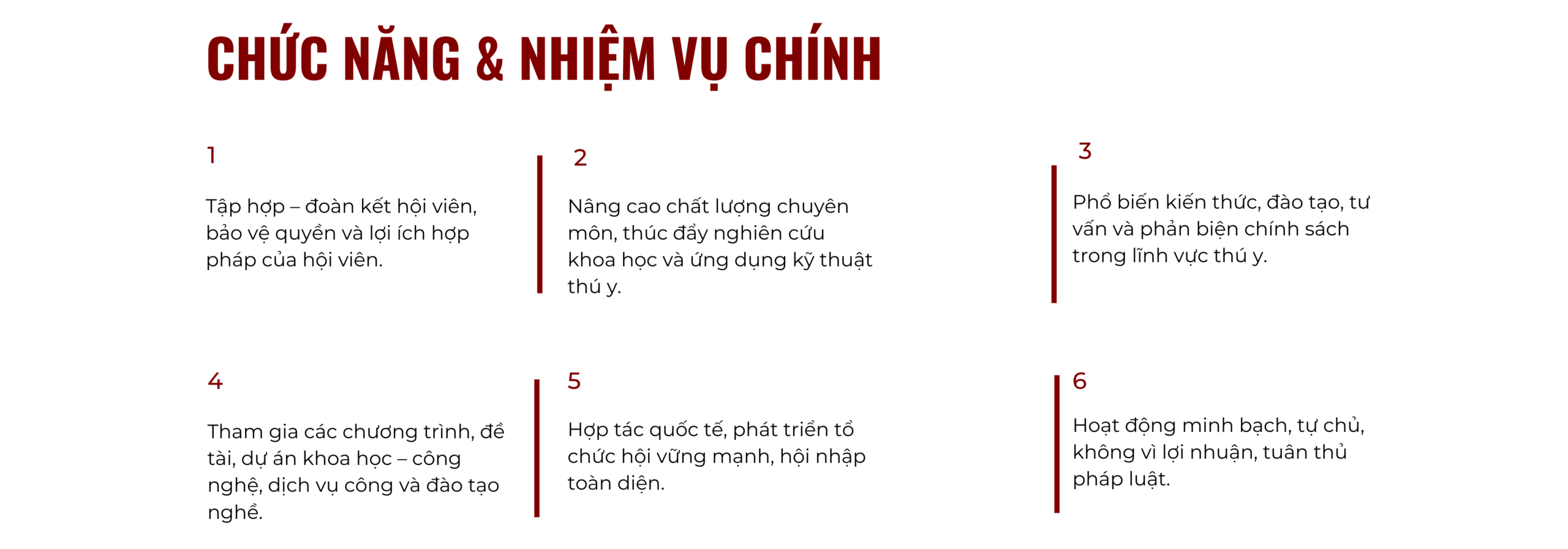 CHỨC NĂNG & NHIỆM VỤ CHÍNH

1

Tập hợp – đoàn kết hội viên, bảo vệ quyền và lợi ích hợp pháp của hội viên.

2

Nâng cao chất lượng chuyên môn, thúc đẩy nghiên cứu khoa học và ứng dụng kỹ thuật thú y.

3

Phổ biến kiến thức, đào tạo, tư vấn và phản biện chính sách trong lĩnh vực thú y.

4

Tham gia các chương trình, đề tài, dự án khoa học – công nghệ, dịch vụ công và đào tạo nghề.

5

Hợp tác quốc tế, phát triển tổ chức hội vững mạnh, hội nhập toàn diện.

6

Hoạt động minh bạch, tự chủ, không vì lợi nhuận, tuân thủ pháp luật.